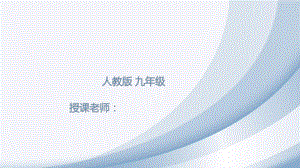 人教版 九年级

授课老师：